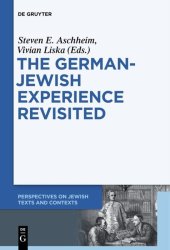 DE GRUYTER

Steven E. Aschheim, Vivian Liska (Eds.)

THE GERMAN-JEWISH EXPERIENCE REVISITED

PERSPECTIVES ON JEWISH TEXTS AND CONTEXTS

DE G